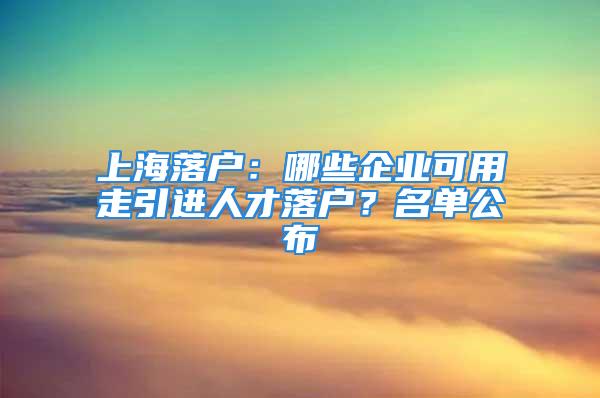 上海落户：哪些企业可用走引进人才落户？名单公布